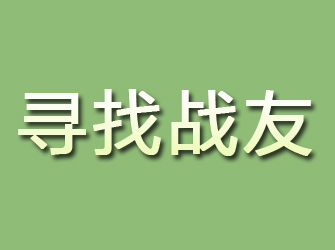 寻找战友